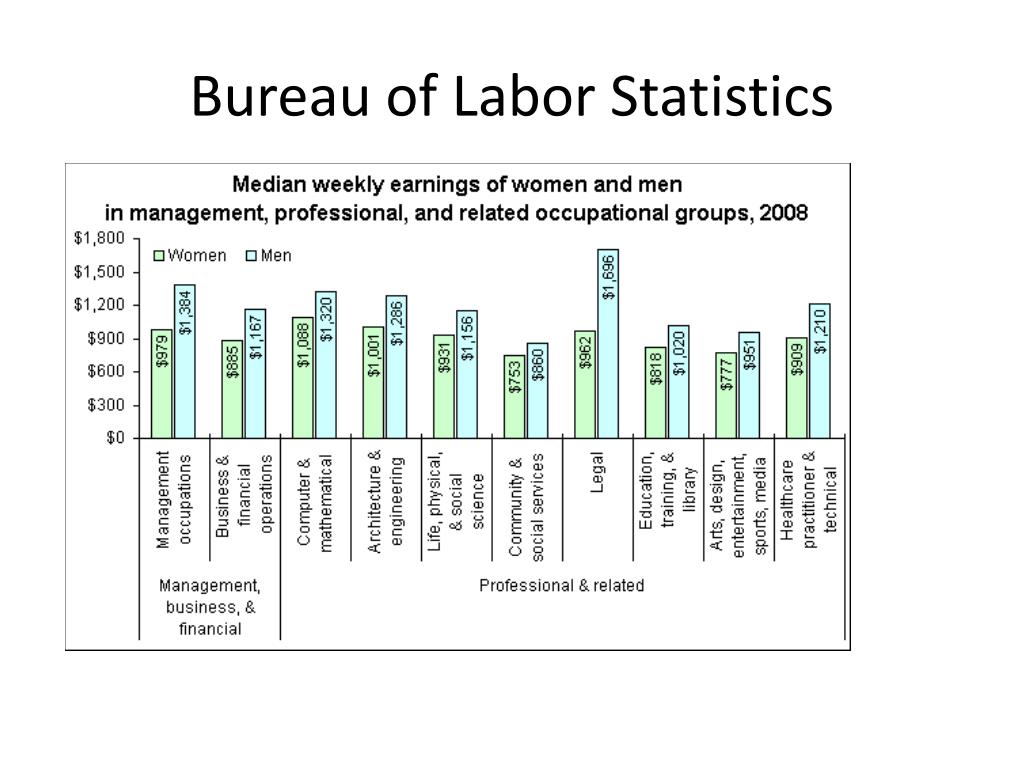 Bureau of Labor Statistics

Median weekly earnings of women and men in management, professional, and related occupational groups, 2008

Women
Men

$1,800
$1,500
$1,200
$900
$600
$300
$0

$979
$1,384
$885
$1,167
$1,088
$1,320
$1,001
$1,286
$931
$1,156
$753
$860
$962
$1,696
$818
$1,020
$777
$951
$909
$1,210

Management occupations
Business & financial operations
Computer & mathematical
Architecture & engineering
Life, physical, & social science
Community & social services
Legal
Education, training, & library
Arts, design, entertainment, sports, media
Healthcare practitioner & technical

Management, business, & financial
Professional & related